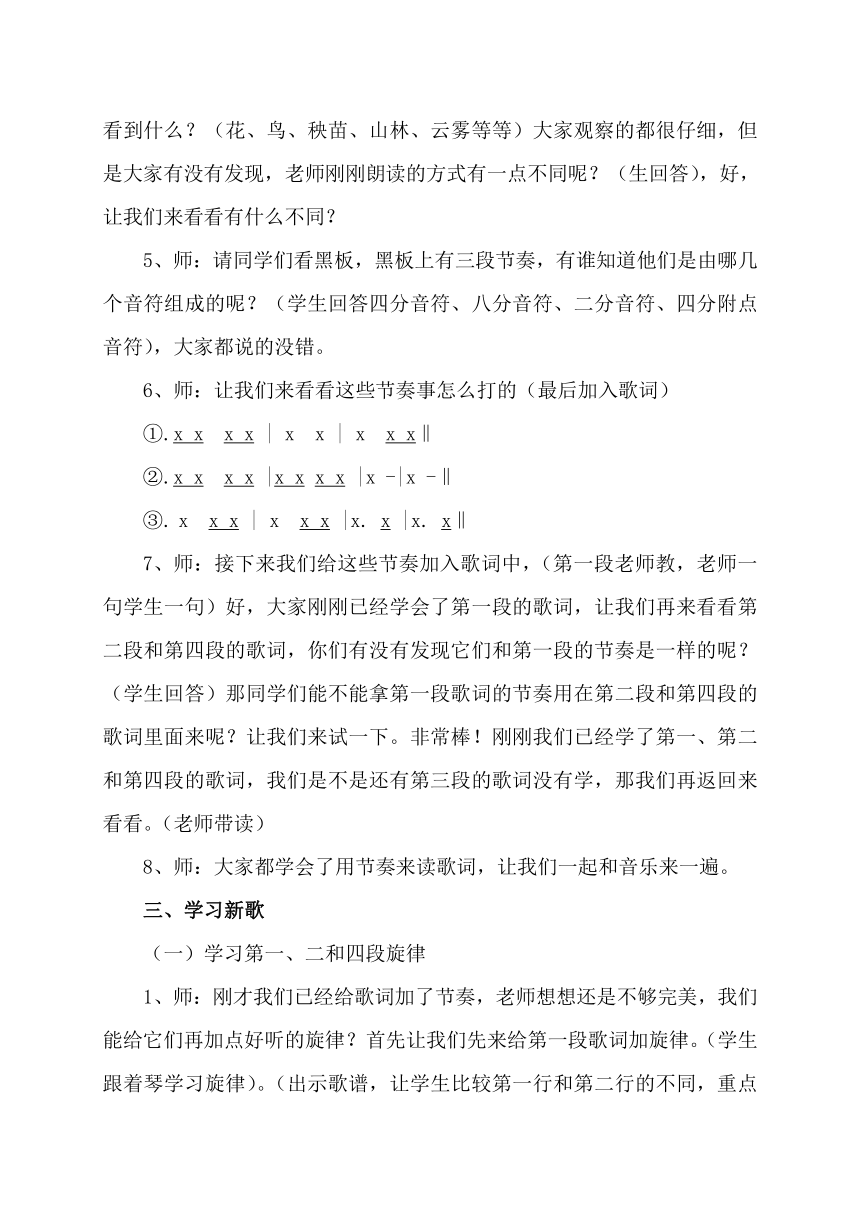 看到什么？（花、鸟、秧苗、山林、云雾等等）大家观察的都很仔细，但是大家有没有发现，老师刚刚朗读的方式有一点不同呢？（生回答），好，让我们来看看有什么不同？

5、师：请同学们看黑板，黑板上有三段节奏，有谁知道他们是由哪几个音符组成的呢？（学生回答四分音符、八分音符、二分音符、四分附点音符），大家都说的没错。

6、师：让我们来看看这些节奏事怎么打的（最后加入歌词）

①. x x  x x | x  x | x  x x ‖

②. x x  x x | x x  x x | x - | x - ‖

③. x  x x | x  x x | x. x | x. x ‖

7、师：接下来我们给这些节奏加入歌词中，（第一段老师教，老师一句学生一句）好，大家刚刚已经学会了第一段的歌词，让我们再来看看第二段和第四段的歌词，你们有没有发现它们和第一段的节奏是一样的呢？（学生回答）那同学们能不能拿第一段歌词的节奏用在第二段和第四段的歌词里面来呢？让我们来试一下。非常棒！刚刚我们已经学了第一、第二和第四段的歌词，我们是不是还有第三段的歌词没有学，那我们再返回来看看。(老师带读)

8、师：大家都学会了用节奏来读歌词，让我们一起和音乐来一遍。

三、学习新歌

（一）学习第一、二和四段旋律

1、师：刚才我们已经给歌词加了节奏，老师想想还是不够完美，我们能给它们再加点好听的旋律？首先让我们先来给第一段歌词加旋律。(学生跟着琴学习旋律)。(出示歌谱，让学生比较第一行和第二行的不同，重点